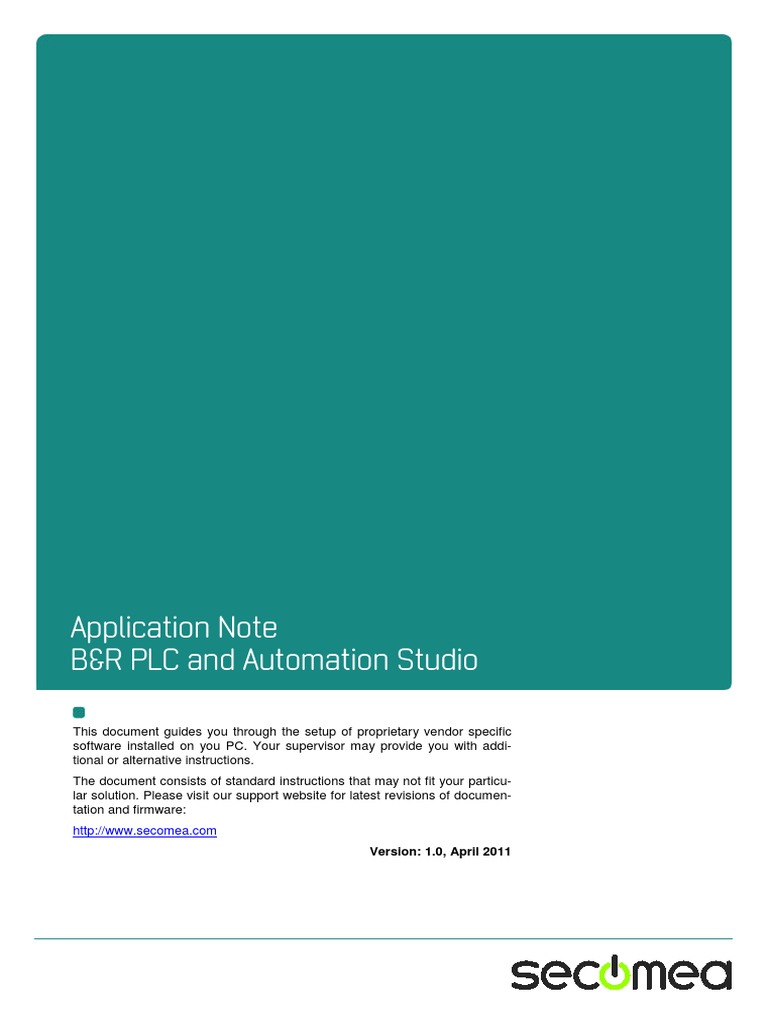 Application Note
B&R PLC and Automation Studio

This document guides you through the setup of proprietary vendor specific software installed on you PC. Your supervisor may provide you with additional or alternative instructions.

The document consists of standard instructions that may not fit your particular solution. Please visit our support website for latest revisions of documentation and firmware:

http://www.secomea.com

Version: 1.0, April 2011

secomea